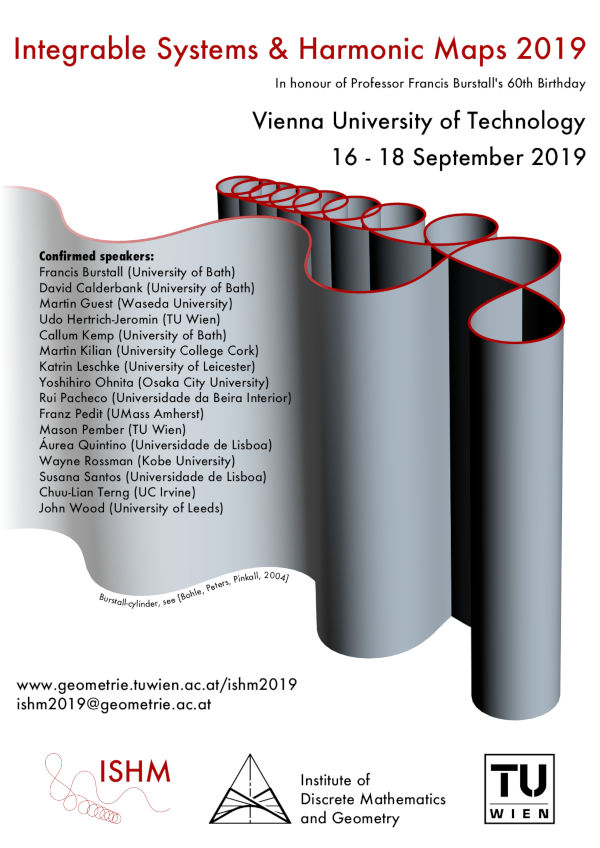 Integrable Systems & Harmonic Maps 2019

In honour of Professor Francis Burstall's 60th Birthday

Vienna University of Technology

16 - 18 September 2019

Confirmed speakers:
Francis Burstall (University of Bath)
David Calderbank (University of Bath)
Martin Guest (Waseda University)
Udo Hertrich-Jeromin (TU Wien)
Callum Kemp (University of Bath)
Martin Kilian (University College Cork)
Katrin Leschke (University of Leicester)
Yoshihiro Ohnita (Osaka City University)
Rui Pacheco (Universidade da Beira Interior)
Franz Pedit (UMass Amherst)
Mason Pember (TU Wien)
Áurea Quintino (Universidade de Lisboa)
Wayne Rossman (Kobe University)
Susana Santos (Universidade de Lisboa)
Chuu-Lian Terng (UC Irvine)
John Wood (University of Leeds)

Burstall-cylinder, see [Bohle, Peters, Pinkall, 2004]

www.geometrie.tuwien.ac.at/ishm2019
ishm2019@geometrie.ac.at

ISHM

Institute of
Discrete Mathematics
and Geometry

TU
WIEN